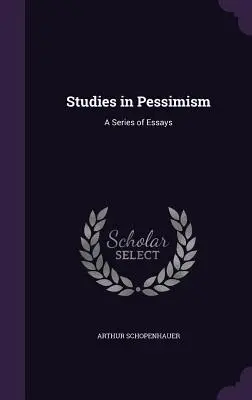 Studies in Pessimism

A Series of Essays

Scholar
SELECT

ARTHUR SCHOPENHAUER